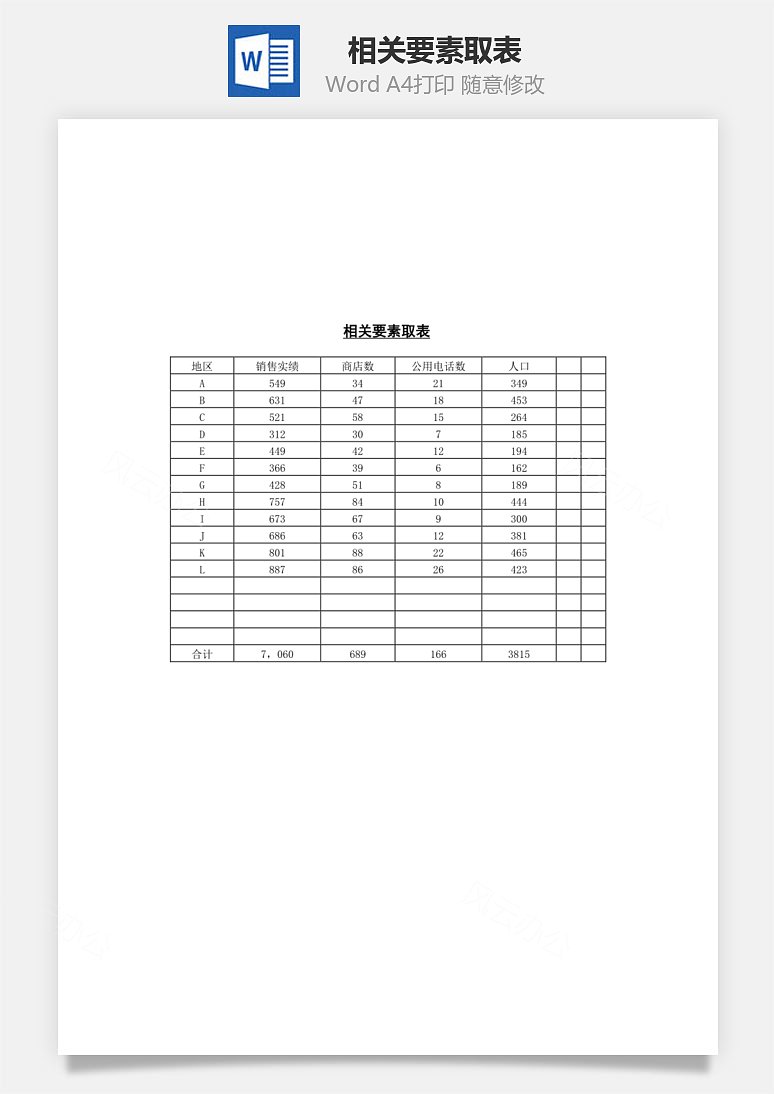 W

相关要素取表

Word A4打印 随意修改

相关要素取表

| 地区 | 销售实绩 | 商店数 | 公用电话数 | 人口 | | |
|---|---|---|---|---|---|---|
| A | 549 | 34 | 21 | 349 | | |
| B | 631 | 47 | 18 | 453 | | |
| C | 521 | 58 | 15 | 264 | | |
| D | 312 | 30 | 7 | 185 | | |
| E | 449 | 42 | 12 | 194 | | |
| F | 366 | 39 | 6 | 162 | | |
| G | 428 | 51 | 8 | 189 | | |
| H | 757 | 84 | 10 | 444 | | |
| I | 673 | 67 | 9 | 300 | | |
| J | 686 | 63 | 12 | 381 | | |
| K | 801 | 88 | 22 | 465 | | |
| L | 887 | 86 | 26 | 423 | | |
| | | | | | | |
| | | | | | | |
| | | | | | | |
| | | | | | | |
| 合计 | 7，060 | 689 | 166 | 3815 | | |